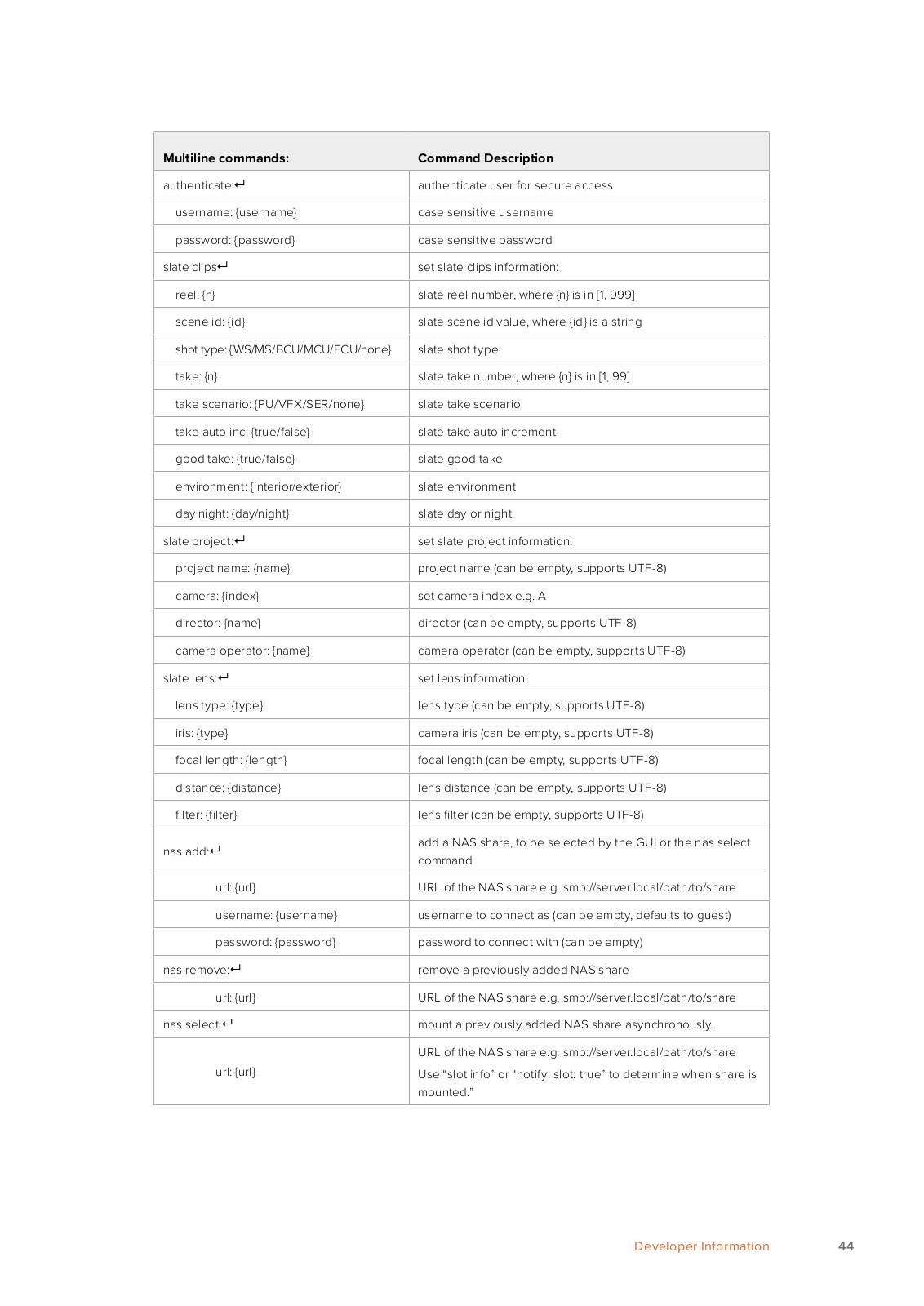 | Multiline commands: | Command Description |
|---|---|
| authenticate:↵ | authenticate user for secure access |
| username: {username} | case sensitive username |
| password: {password} | case sensitive password |
| slate clips↵ | set slate clips information: |
| reel: {n} | slate reel number, where {n} is in [1, 999] |
| scene id: {id} | slate scene id value, where {id} is a string |
| shot type: {WS/MS/BCU/MCU/ECU/none} | slate shot type |
| take: {n} | slate take number, where {n} is in [1, 99] |
| take scenario: {PU/VFX/SER/none} | slate take scenario |
| take auto inc: {true/false} | slate take auto increment |
| good take: {true/false} | slate good take |
| environment: {interior/exterior} | slate environment |
| day night: {day/night} | slate day or night |
| slate project:↵ | set slate project information: |
| project name: {name} | project name (can be empty, supports UTF-8) |
| camera: {index} | set camera index e.g. A |
| director: {name} | director (can be empty, supports UTF-8) |
| camera operator: {name} | camera operator (can be empty, supports UTF-8) |
| slate lens:↵ | set lens information: |
| lens type: {type} | lens type (can be empty, supports UTF-8) |
| iris: {type} | camera iris (can be empty, supports UTF-8) |
| focal length: {length} | focal length (can be empty, supports UTF-8) |
| distance: {distance} | lens distance (can be empty, supports UTF-8) |
| filter: {filter} | lens filter (can be empty, supports UTF-8) |
| nas add:↵ | add a NAS share, to be selected by the GUI or the nas select command |
| url: {url} | URL of the NAS share e.g. smb://server.local/path/to/share |
| username: {username} | username to connect as (can be empty, defaults to guest) |
| password: {password} | password to connect with (can be empty) |
| nas remove:↵ | remove a previously added NAS share |
| url: {url} | URL of the NAS share e.g. smb://server.local/path/to/share |
| nas select:↵ | mount a previously added NAS share asynchronously. |
| url: {url} | URL of the NAS share e.g. smb://server.local/path/to/share Use “slot info” or “notify: slot: true” to determine when share is mounted.” |

Developer Information 44